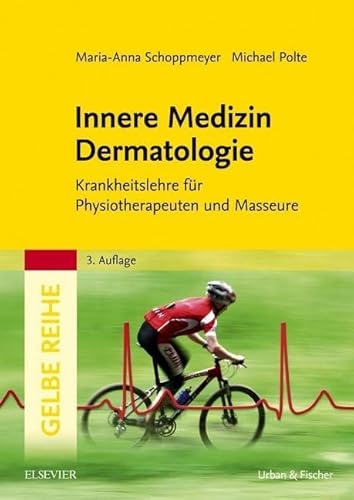 Maria-Anna Schoppmeyer Michael Polte

Innere Medizin Dermatologie

Krankheitslehre für Physiotherapeuten und Masseure

3. Auflage

GELBE REIHE

ELSEVIER

Urban & Fischer